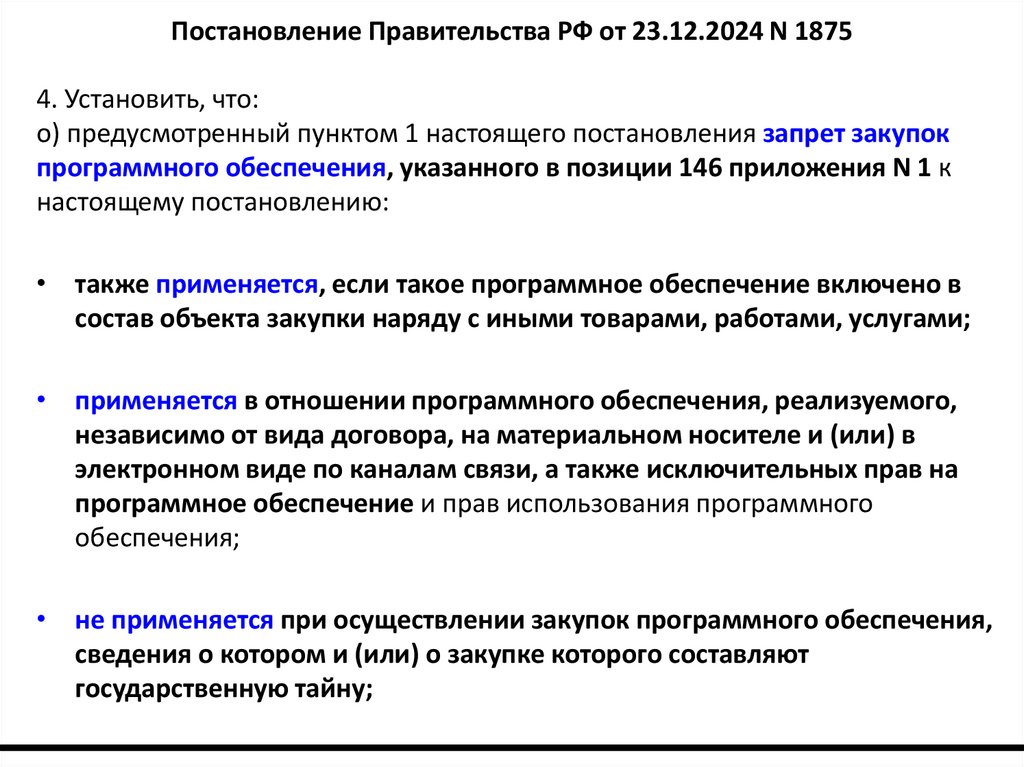 Постановление Правительства РФ от 23.12.2024 N 1875

4. Установить, что:
о) предусмотренный пунктом 1 настоящего постановления запрет закупок программного обеспечения, указанного в позиции 146 приложения N 1 к настоящему постановлению:

• также применяется, если такое программное обеспечение включено в состав объекта закупки наряду с иными товарами, работами, услугами;

• применяется в отношении программного обеспечения, реализуемого, независимо от вида договора, на материальном носителе и (или) в электронном виде по каналам связи, а также исключительных прав на программное обеспечение и прав использования программного обеспечения;

• не применяется при осуществлении закупок программного обеспечения, сведения о котором и (или) о закупке которого составляют государственную тайну;